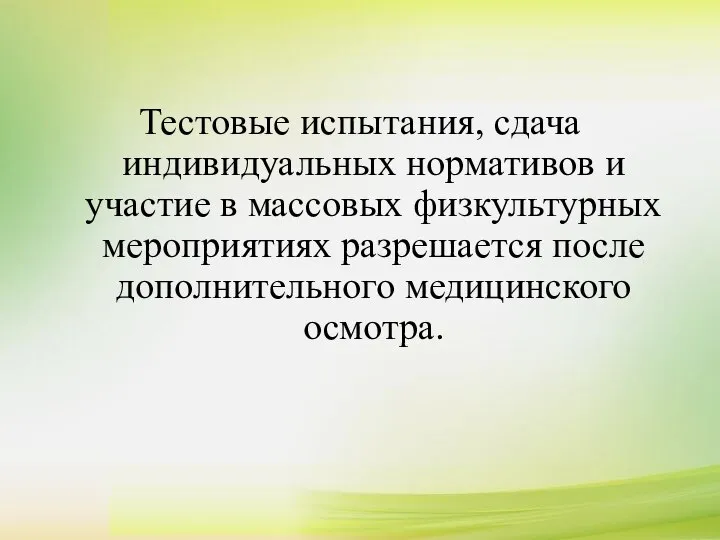 Тестовые испытания, сдача индивидуальных нормативов и участие в массовых физкультурных мероприятиях разрешается после дополнительного медицинского осмотра.